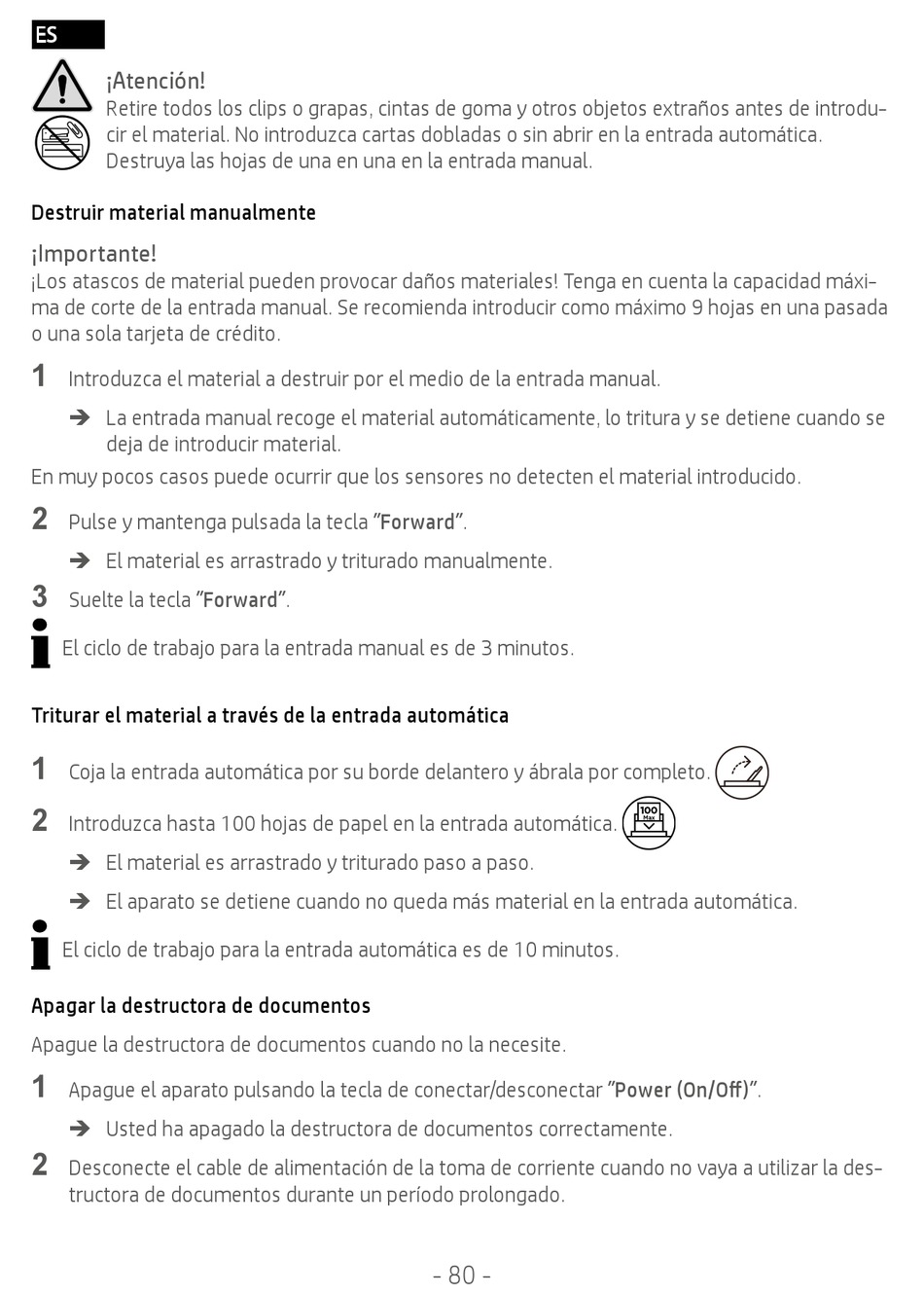 ES

¡Atención!
Retire todos los clips o grapas, cintas de goma y otros objetos extraños antes de introducir el material. No introduzca cartas dobladas o sin abrir en la entrada automática. Destruya las hojas de una en una en la entrada manual.

Destruir material manualmente

¡Importante!
¡Los atascos de material pueden provocar daños materiales! Tenga en cuenta la capacidad máxima de corte de la entrada manual. Se recomienda introducir como máximo 9 hojas en una pasada o una sola tarjeta de crédito.

1 Introduzca el material a destruir por el medio de la entrada manual.

➔ La entrada manual recoge el material automáticamente, lo tritura y se detiene cuando se deja de introducir material.

En muy pocos casos puede ocurrir que los sensores no detecten el material introducido.

2 Pulse y mantenga pulsada la tecla "Forward".

➔ El material es arrastrado y triturado manualmente.

3 Suelte la tecla "Forward".

El ciclo de trabajo para la entrada manual es de 3 minutos.

Triturar el material a través de la entrada automática

1 Coja la entrada automática por su borde delantero y ábrala por completo.

2 Introduzca hasta 100 hojas de papel en la entrada automática.

100 Max

➔ El material es arrastrado y triturado paso a paso.

➔ El aparato se detiene cuando no queda más material en la entrada automática.

El ciclo de trabajo para la entrada automática es de 10 minutos.

Apagar la destructora de documentos

Apague la destructora de documentos cuando no la necesite.

1 Apague el aparato pulsando la tecla de conectar/desconectar "Power (On/Off)".

➔ Usted ha apagado la destructora de documentos correctamente.

2 Desconecte el cable de alimentación de la toma de corriente cuando no vaya a utilizar la destructora de documentos durante un período prolongado.

- 80 -